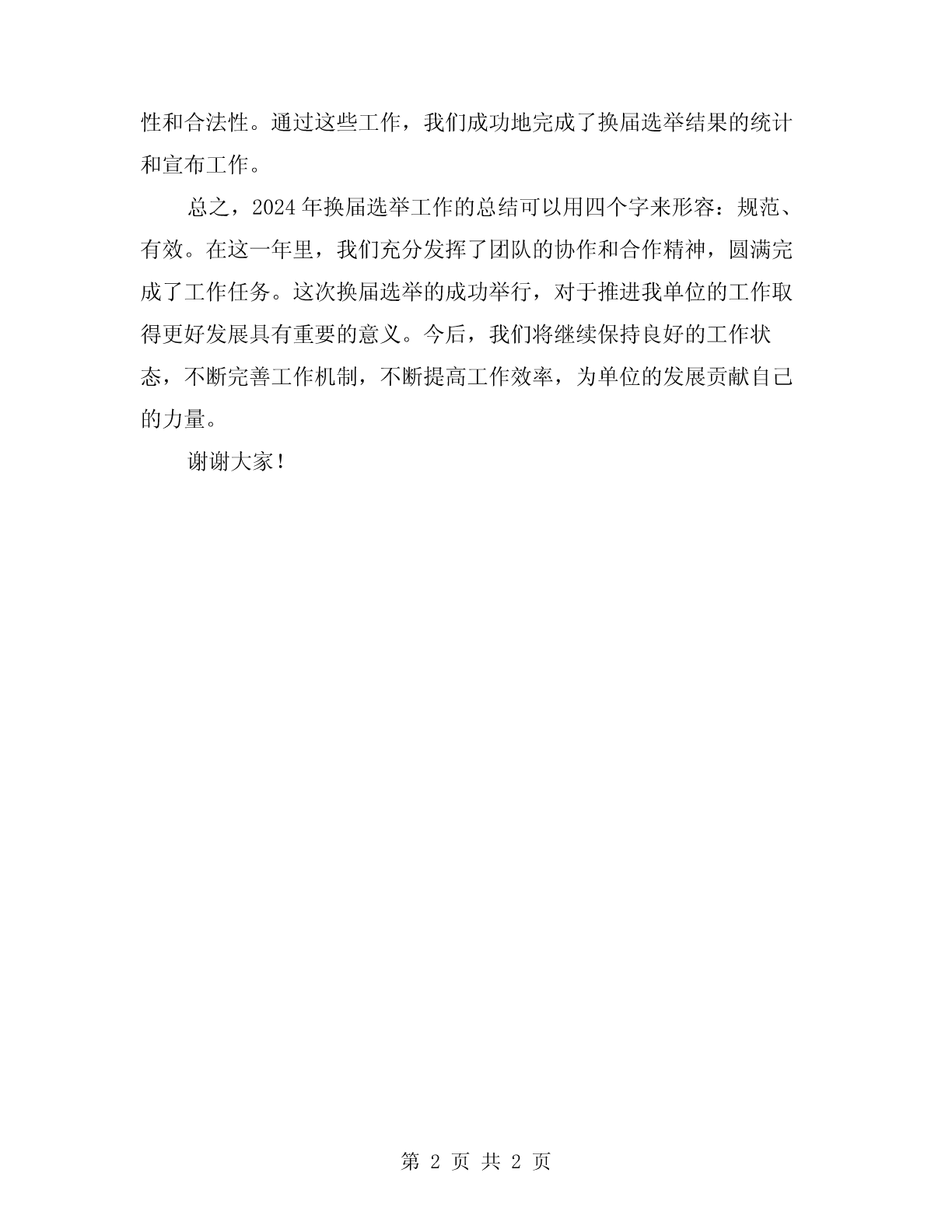 性和合法性。通过这些工作，我们成功地完成了换届选举结果的统计和宣布工作。

总之，2024年换届选举工作的总结可以用四个字来形容：规范、有效。在这一年里，我们充分发挥了团队的协作和合作精神，圆满完成了工作任务。这次换届选举的成功举行，对于推进我单位的工作取得更好发展具有重要的意义。今后，我们将继续保持良好的工作状态，不断完善工作机制，不断提高工作效率，为单位的发展贡献自己的力量。

谢谢大家！

第 2 页 共 2 页